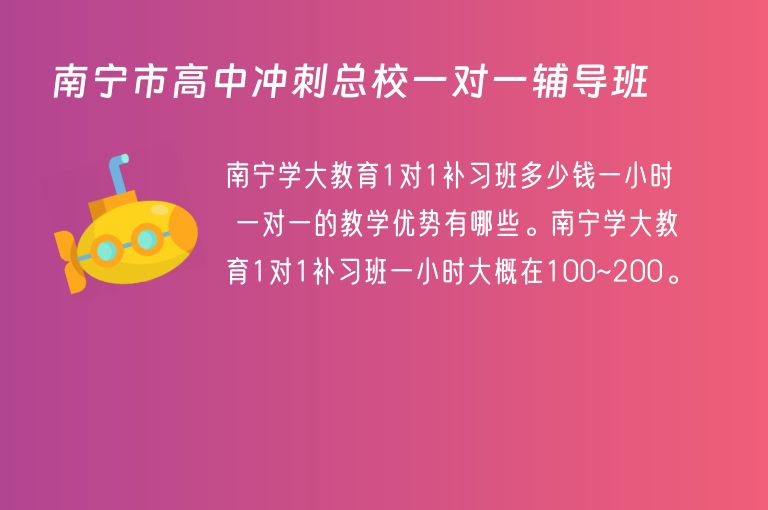 南宁市高中冲刺总校一对一辅导班

南宁学大教育1对1补习班多少钱一小时 一对一的教学优势有哪些。南宁学大教育1对1补习班一小时大概在100~200。